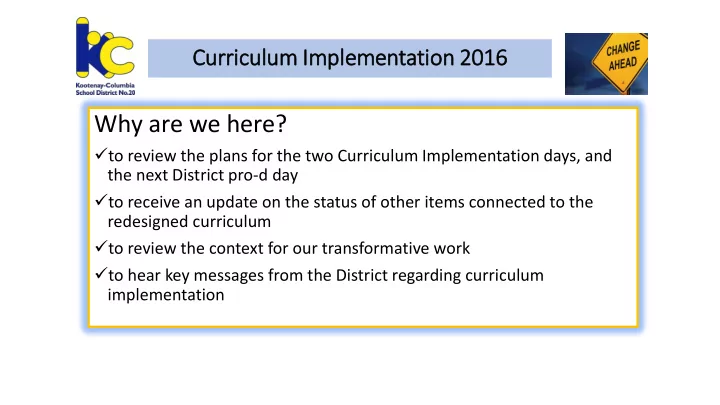 kc
Kootenay-Columbia School District No.20

Curriculum Implementation 2016

CHANGE AHEAD

Why are we here?

✓to review the plans for the two Curriculum Implementation days, and the next District pro-d day

✓to receive an update on the status of other items connected to the redesigned curriculum

✓to review the context for our transformative work

✓to hear key messages from the District regarding curriculum implementation